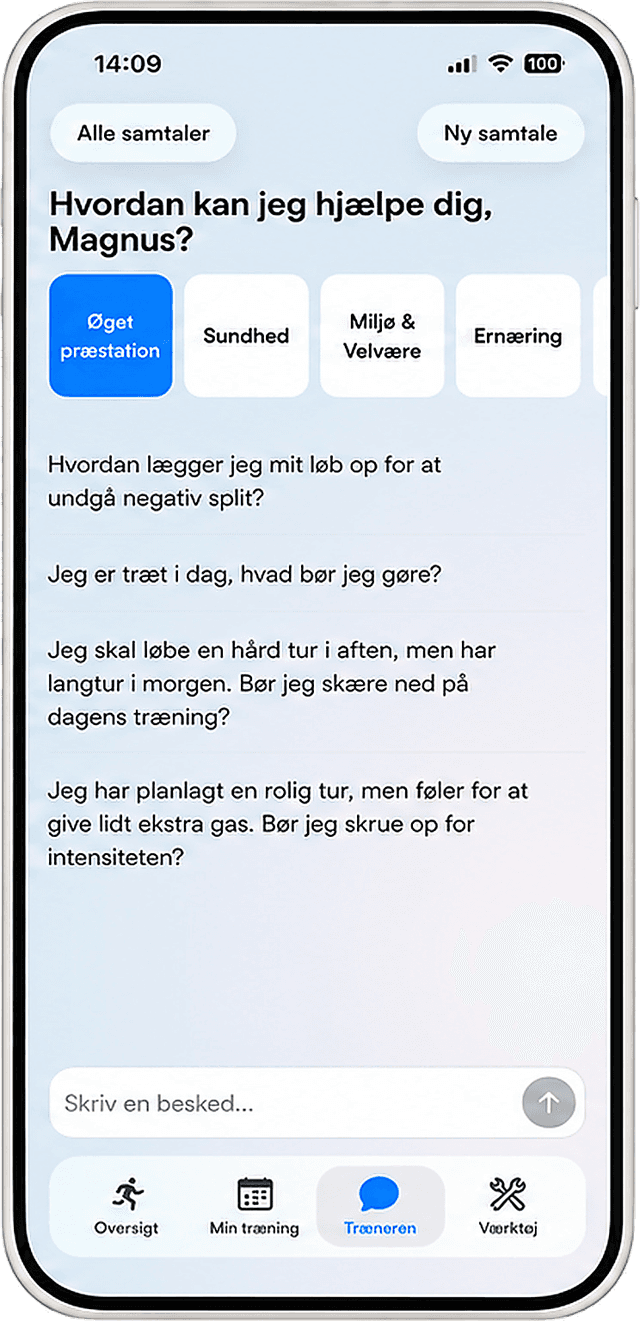 14:09

100

Alle samtaler

Ny samtale

Hvordan kan jeg hjælpe dig, Magnus?

Øget præstation

Sundhed

Miljø & Velvære

Ernæring

Hvordan lægger jeg mit løb op for at undgå negativ split?

Jeg er træt i dag, hvad bør jeg gøre?

Jeg skal løbe en hård tur i aften, men har langtur i morgen. Bør jeg skære ned på dagens træning?

Jeg har planlagt en rolig tur, men føler for at give lidt ekstra gas. Bør jeg skrue op for intensiteten?

Skriv en besked...

Oversigt

Min træning

Træneren

Værktøj